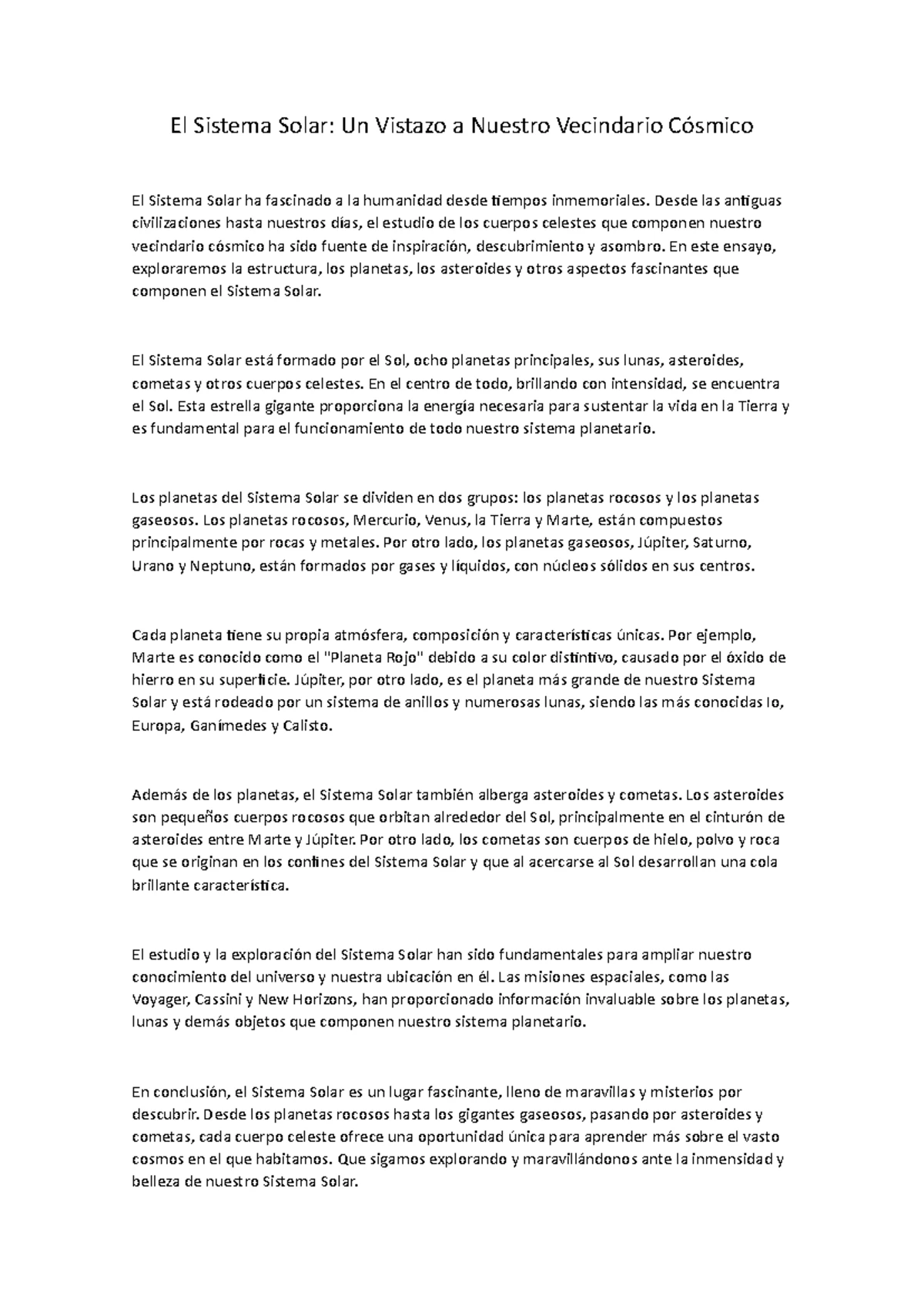 El Sistema Solar: Un Vistazo a Nuestro Vecindario Cósmico

El Sistema Solar ha fascinado a la humanidad desde tiempos inmemoriales. Desde las antiguas civilizaciones hasta nuestros días, el estudio de los cuerpos celestes que componen nuestro vecindario cósmico ha sido fuente de inspiración, descubrimiento y asombro. En este ensayo, exploraremos la estructura, los planetas, los asteroides y otros aspectos fascinantes que componen el Sistema Solar.

El Sistema Solar está formado por el Sol, ocho planetas principales, sus lunas, asteroides, cometas y otros cuerpos celestes. En el centro de todo, brillando con intensidad, se encuentra el Sol. Esta estrella gigante proporciona la energía necesaria para sustentar la vida en la Tierra y es fundamental para el funcionamiento de todo nuestro sistema planetario.

Los planetas del Sistema Solar se dividen en dos grupos: los planetas rocosos y los planetas gaseosos. Los planetas rocosos, Mercurio, Venus, la Tierra y Marte, están compuestos principalmente por rocas y metales. Por otro lado, los planetas gaseosos, Júpiter, Saturno, Urano y Neptuno, están formados por gases y líquidos, con núcleos sólidos en sus centros.

Cada planeta tiene su propia atmósfera, composición y características únicas. Por ejemplo, Marte es conocido como el "Planeta Rojo" debido a su color distintivo, causado por el óxido de hierro en su superficie. Júpiter, por otro lado, es el planeta más grande de nuestro Sistema Solar y está rodeado por un sistema de anillos y numerosas lunas, siendo las más conocidas Io, Europa, Ganímedes y Calisto.

Además de los planetas, el Sistema Solar también alberga asteroides y cometas. Los asteroides son pequeños cuerpos rocosos que orbitan alrededor del Sol, principalmente en el cinturón de asteroides entre Marte y Júpiter. Por otro lado, los cometas son cuerpos de hielo, polvo y roca que se originan en los confines del Sistema Solar y que al acercarse al Sol desarrollan una cola brillante característica.

El estudio y la exploración del Sistema Solar han sido fundamentales para ampliar nuestro conocimiento del universo y nuestra ubicación en él. Las misiones espaciales, como las Voyager, Cassini y New Horizons, han proporcionado información invaluable sobre los planetas, lunas y demás objetos que componen nuestro sistema planetario.

En conclusión, el Sistema Solar es un lugar fascinante, lleno de maravillas y misterios por descubrir. Desde los planetas rocosos hasta los gigantes gaseosos, pasando por asteroides y cometas, cada cuerpo celeste ofrece una oportunidad única para aprender más sobre el vasto cosmos en el que habitamos. Que sigamos explorando y maravillándonos ante la inmensidad y belleza de nuestro Sistema Solar.